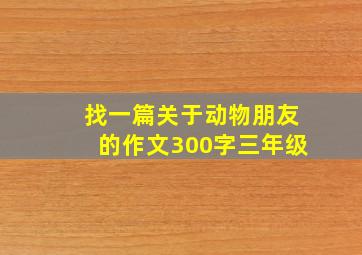 找一篇关于动物朋友的作文300字三年级